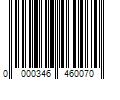 0 000346 460070